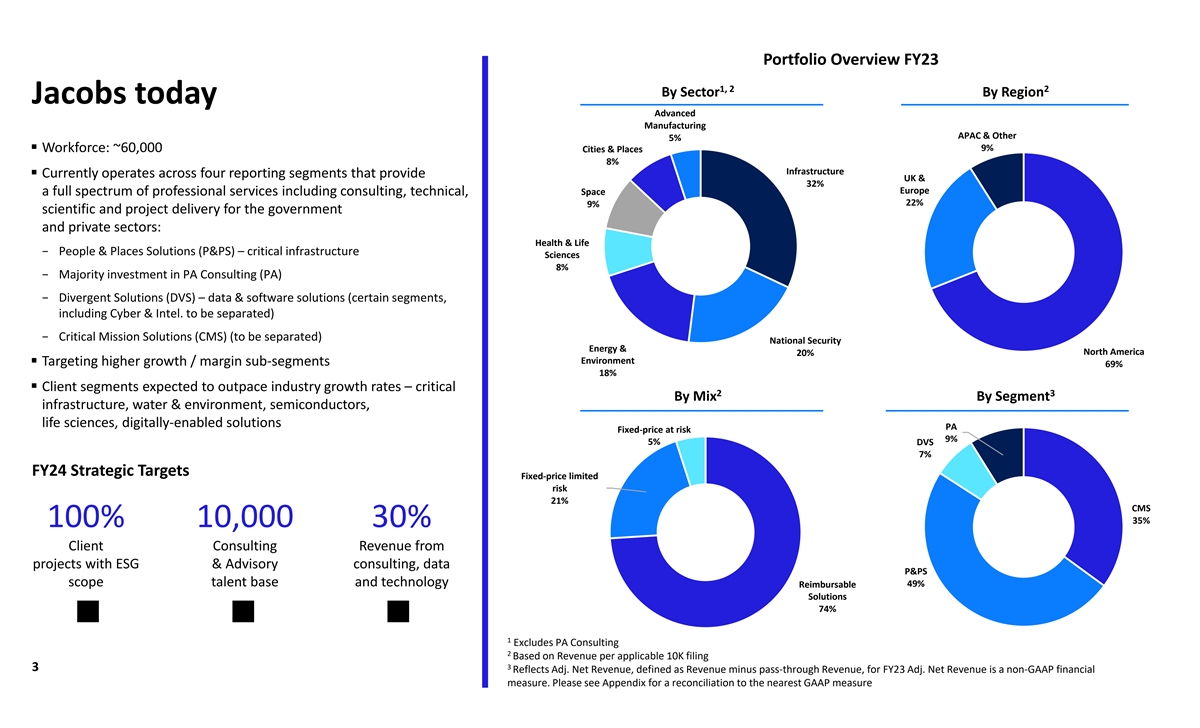 Jacobs today

▪ Workforce: ~60,000

▪ Currently operates across four reporting segments that provide a full spectrum of professional services including consulting, technical, scientific and project delivery for the government and private sectors:

− People & Places Solutions (P&PS) – critical infrastructure

− Majority investment in PA Consulting (PA)

− Divergent Solutions (DVS) – data & software solutions (certain segments, including Cyber & Intel. to be separated)

− Critical Mission Solutions (CMS) (to be separated)

▪ Targeting higher growth / margin sub-segments

▪ Client segments expected to outpace industry growth rates – critical infrastructure, water & environment, semiconductors, life sciences, digitally-enabled solutions

FY24 Strategic Targets

100%
Client projects with ESG scope

10,000
Consulting & Advisory talent base

30%
Revenue from consulting, data and technology

3

Portfolio Overview FY23

By Sector$^{1, 2}$

Advanced Manufacturing 5%
Cities & Places 8%
Space 9%
Health & Life Sciences 8%
Energy & Environment 18%
National Security 20%
Infrastructure 32%

By Region$^{2}$

APAC & Other 9%
UK & Europe 22%
North America 69%

By Mix$^{2}$

Fixed-price at risk 5%
Fixed-price limited risk 21%
Reimbursable Solutions 74%

By Segment$^{3}$

PA 9%
DVS 7%
CMS 35%
P&PS 49%

$^{1}$ Excludes PA Consulting
$^{2}$ Based on Revenue per applicable 10K filing
$^{3}$ Reflects Adj. Net Revenue, defined as Revenue minus pass-through Revenue, for FY23 Adj. Net Revenue is a non-GAAP financial measure. Please see Appendix for a reconciliation to the nearest GAAP measure